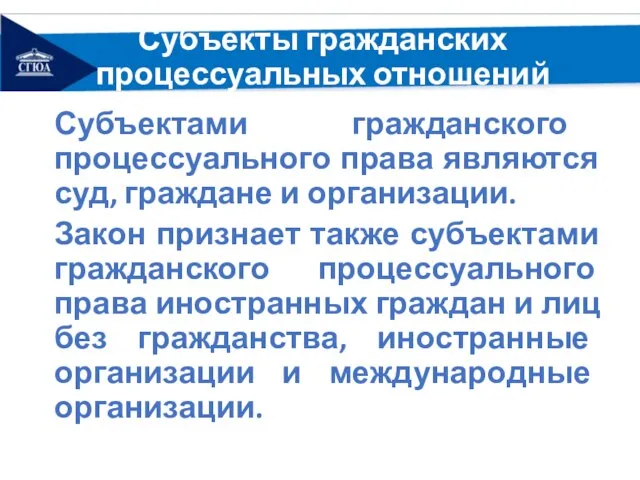 СГЮА

Субъекты гражданских процессуальных отношений

Субъектами гражданского процессуального права являются суд, граждане и организации.

Закон признает также субъектами гражданского процессуального права иностранных граждан и лиц без гражданства, иностранные организации и международные организации.